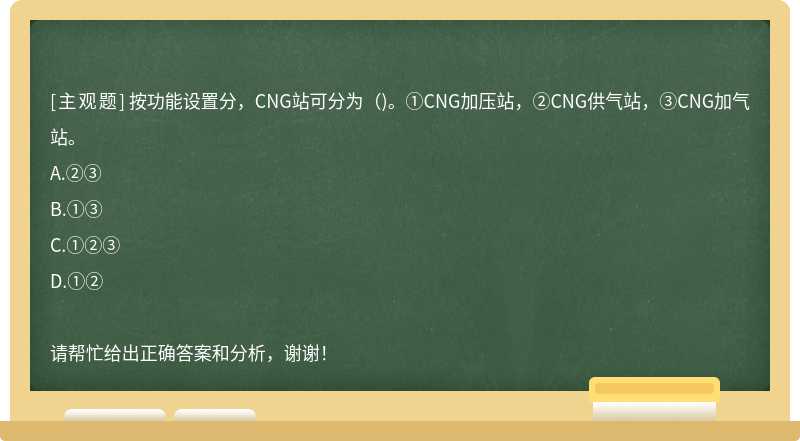 [主观题] 按功能设置分，CNG站可分为（)。①CNG加压站，②CNG供气站，③CNG加气站。

A.②③

B.①③

C.①②③

D.①②

请帮忙给出正确答案和分析，谢谢！